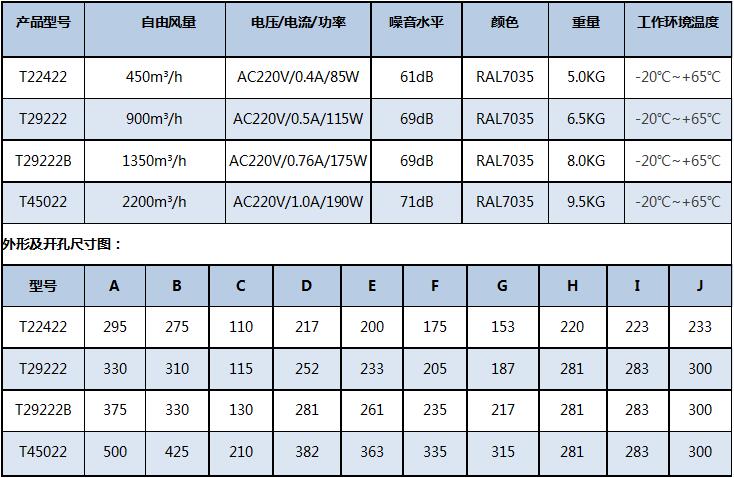 | 产品型号 | 自由风量 | 电压/电流/功率 | 噪音水平 | 颜色 | 重量 | 工作环境温度 |
|---|---|---|---|---|---|---|
| T22422 | 450m³/h | AC220V/0.4A/85W | 61dB | RAL7035 | 5.0KG | -20℃~+65℃ |
| T29222 | 900m³/h | AC220V/0.5A/115W | 69dB | RAL7035 | 6.5KG | -20℃~+65℃ |
| T29222B | 1350m³/h | AC220V/0.76A/175W | 69dB | RAL7035 | 8.0KG | -20℃~+65℃ |
| T45022 | 2200m³/h | AC220V/1.0A/190W | 71dB | RAL7035 | 9.5KG | -20℃~+65℃ |

外形及开孔尺寸图：

| 型号 | A | B | C | D | E | F | G | H | I | J |
|---|---|---|---|---|---|---|---|---|---|---|
| T22422 | 295 | 275 | 110 | 217 | 200 | 175 | 153 | 220 | 223 | 233 |
| T29222 | 330 | 310 | 115 | 252 | 233 | 205 | 187 | 281 | 283 | 300 |
| T29222B | 375 | 330 | 130 | 281 | 261 | 235 | 217 | 281 | 283 | 300 |
| T45022 | 500 | 425 | 210 | 382 | 363 | 335 | 315 | 281 | 283 | 300 |